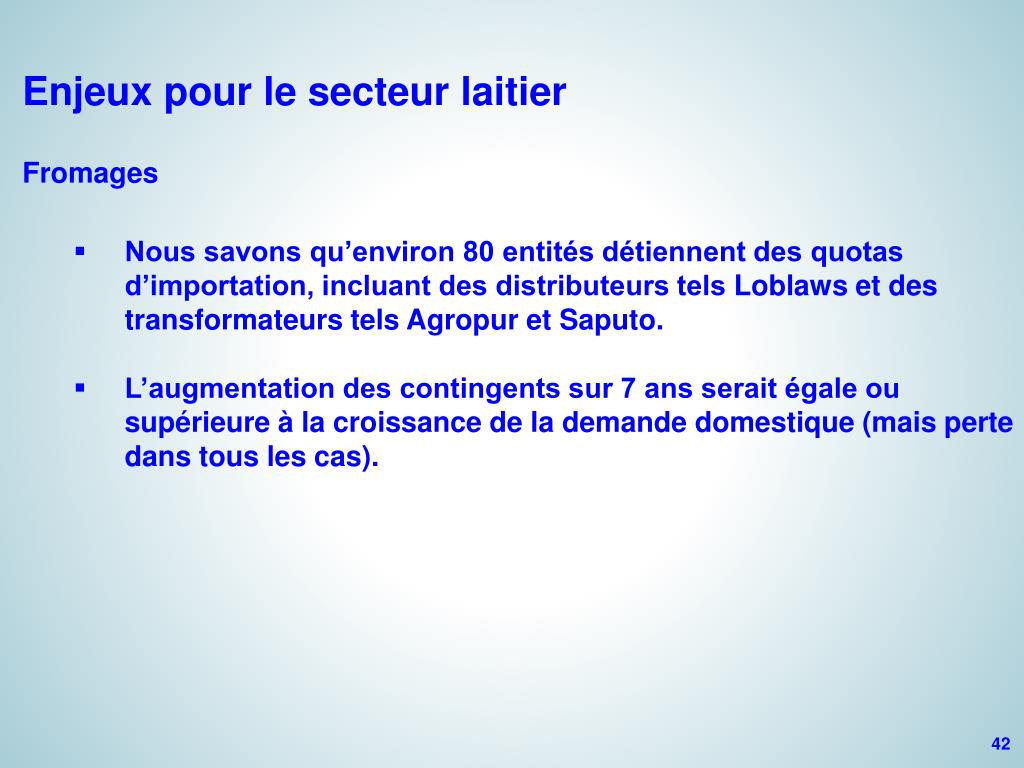 Enjeux pour le secteur laitier

Fromages

▪ Nous savons qu’environ 80 entités détiennent des quotas d’importation, incluant des distributeurs tels Loblaws et des transformateurs tels Agropur et Saputo.

▪ L’augmentation des contingents sur 7 ans serait égale ou supérieure à la croissance de la demande domestique (mais perte dans tous les cas).

42